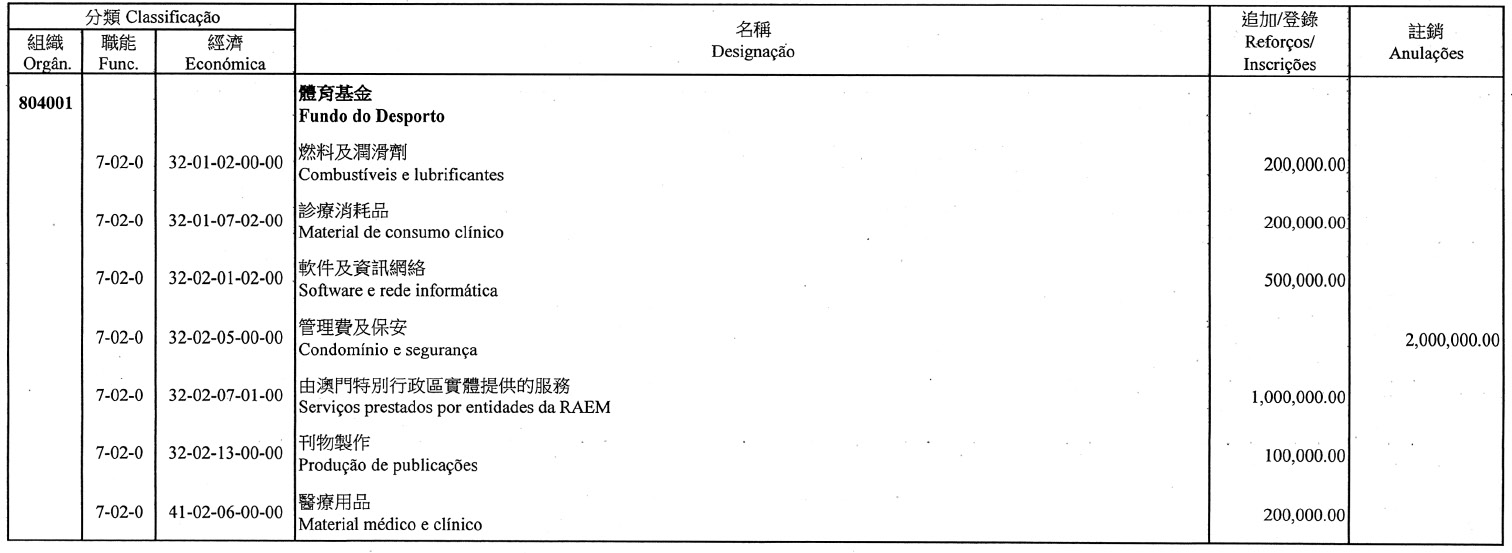 | 分類 Classificação |  |  | 名稱 Designação | 追加/登錄 Reforços/ Inscrições | 註銷 Anulações |
|---|---|---|---|---|---|
| 組織 Orgân. | 職能 Func. | 經濟 Económica |  |  |  |
| 804001 |  |  | 體育基金 Fundo do Desporto |  |  |
|  | 7-02-0 | 32-01-02-00-00 | 燃料及潤滑劑 Combustíveis e lubrificantes | 200,000.00 |  |
|  | 7-02-0 | 32-01-07-02-00 | 診療消耗品 Material de consumo clínico | 200,000.00 |  |
|  | 7-02-0 | 32-02-01-02-00 | 軟件及資訊網絡 Software e rede informática | 500,000.00 |  |
|  | 7-02-0 | 32-02-05-00-00 | 管理費及保安 Condomínio e segurança |  | 2,000,000.00 |
|  | 7-02-0 | 32-02-07-01-00 | 由澳門特別行政區實體提供的服務 Serviços prestados por entidades da RAEM | 1,000,000.00 |  |
|  | 7-02-0 | 32-02-13-00-00 | 刊物製作 Produção de publicações | 100,000.00 |  |
|  | 7-02-0 | 41-02-06-00-00 | 醫療用品 Material médico e clínico | 200,000.00 |  |